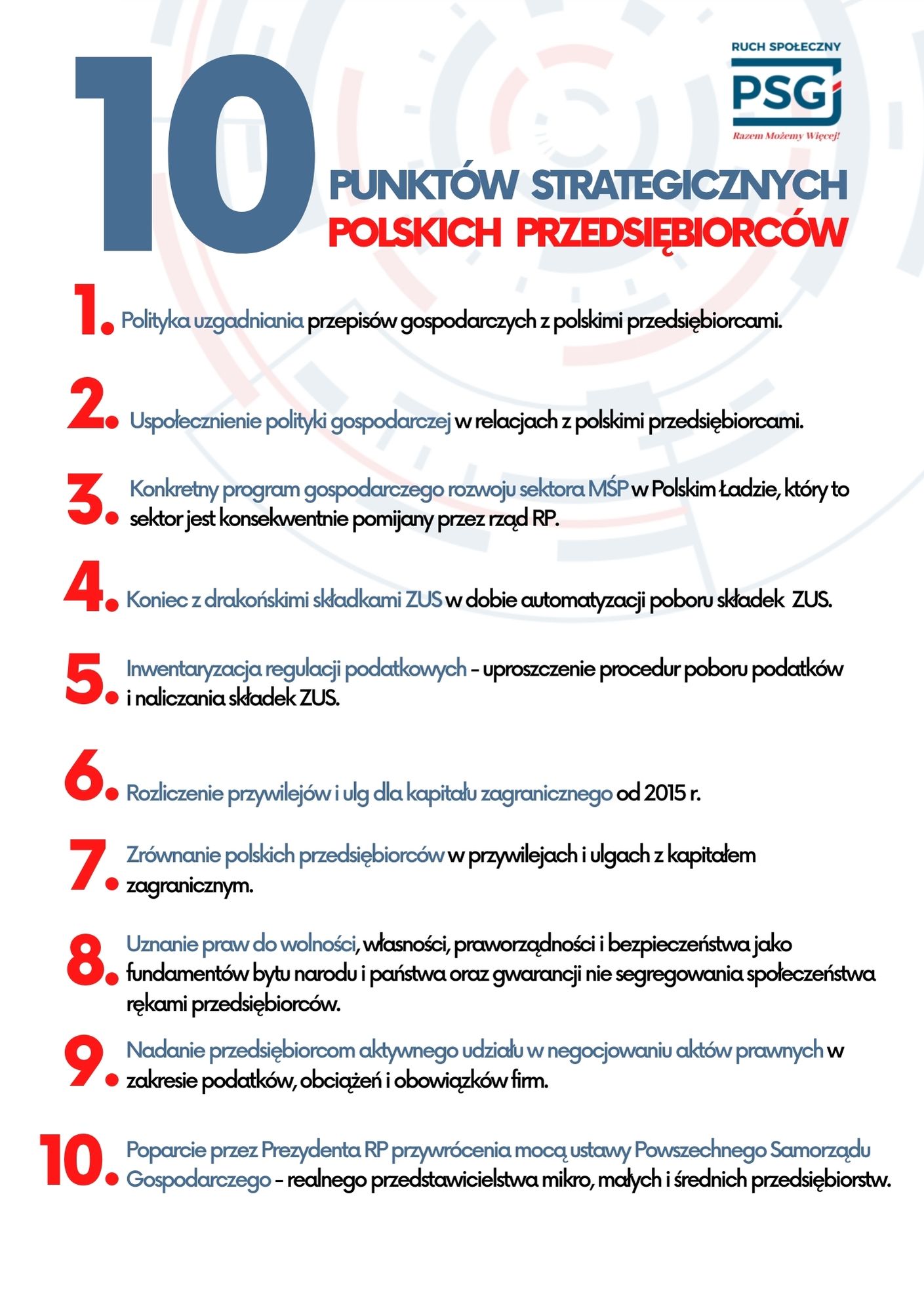 RUCH SPOŁECZNY
PSG
Razem Możemy Więcej!

10 PUNKTÓW STRATEGICZNYCH POLSKICH PRZEDSIĘBIORCÓW

1. Polityka uzgadniania przepisów gospodarczych z polskimi przedsiębiorcami.

2. Uspołecznienie polityki gospodarczej w relacjach z polskimi przedsiębiorcami.

3. Konkretny program gospodarczego rozwoju sektora MŚP w Polskim Ładzie, który to sektor jest konsekwentnie pomijany przez rząd RP.

4. Koniec z drakońskimi składkami ZUS w dobie automatyzacji poboru składek ZUS.

5. Inwentaryzacja regulacji podatkowych – uproszczenie procedur poboru podatków i naliczania składek ZUS.

6. Rozliczenie przywilejów i ulg dla kapitału zagranicznego od 2015 r.

7. Zrównanie polskich przedsiębiorców w przywilejach i ulgach z kapitałem zagranicznym.

8. Uznanie praw do wolności, własności, praworządności i bezpieczeństwa jako fundamentów bytu narodu i państwa oraz gwarancji nie segregowania społeczeństwa rękami przedsiębiorców.

9. Nadanie przedsiębiorcom aktywnego udziału w negocjowaniu aktów prawnych w zakresie podatków, obciążeń i obowiązków firm.

10. Poparcie przez Prezydenta RP przywrócenia mocą ustawy Powszechnego Samorządu Gospodarczego – realnego przedstawicielstwa mikro, małych i średnich przedsiębiorstw.